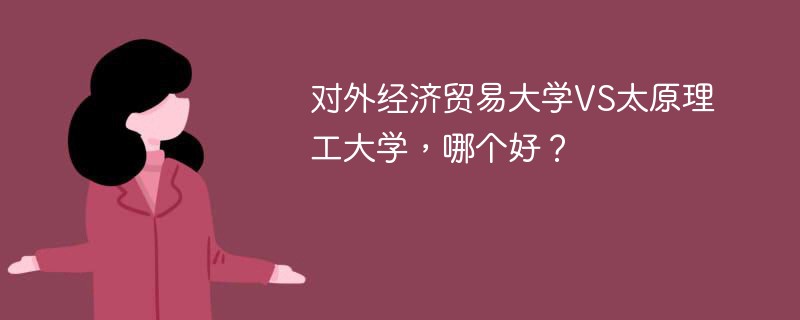 对外经济贸易大学VS太原理工大学，哪个好？